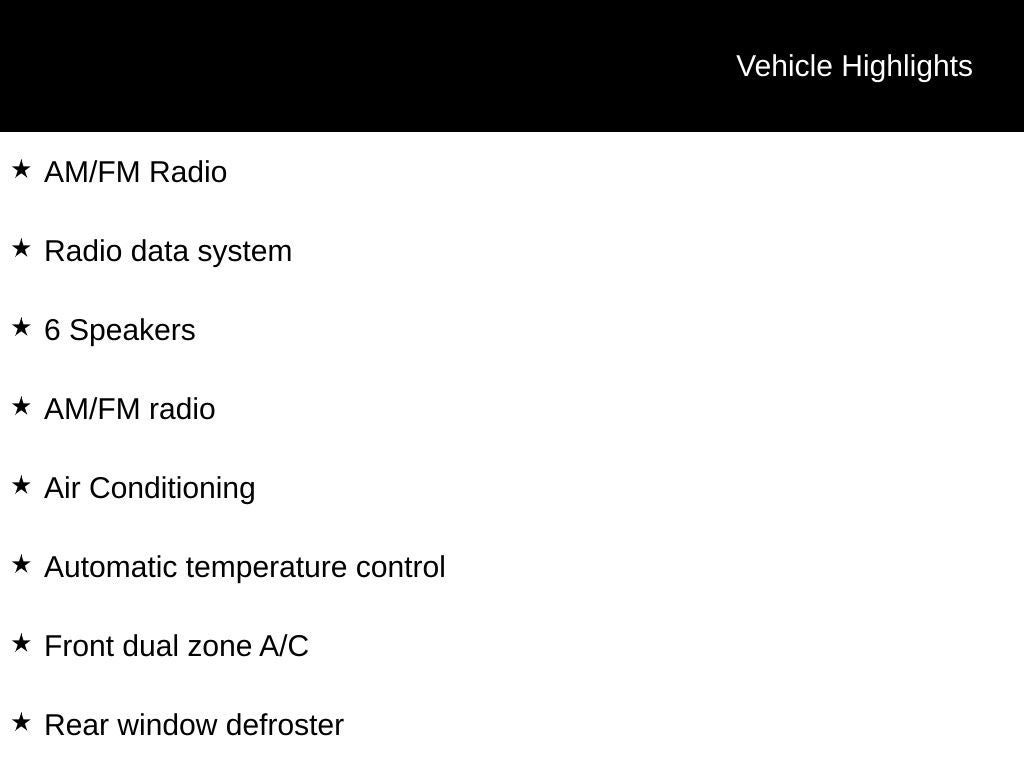 Vehicle Highlights

★ AM/FM Radio

★ Radio data system

★ 6 Speakers

★ AM/FM radio

★ Air Conditioning

★ Automatic temperature control

★ Front dual zone A/C

★ Rear window defroster